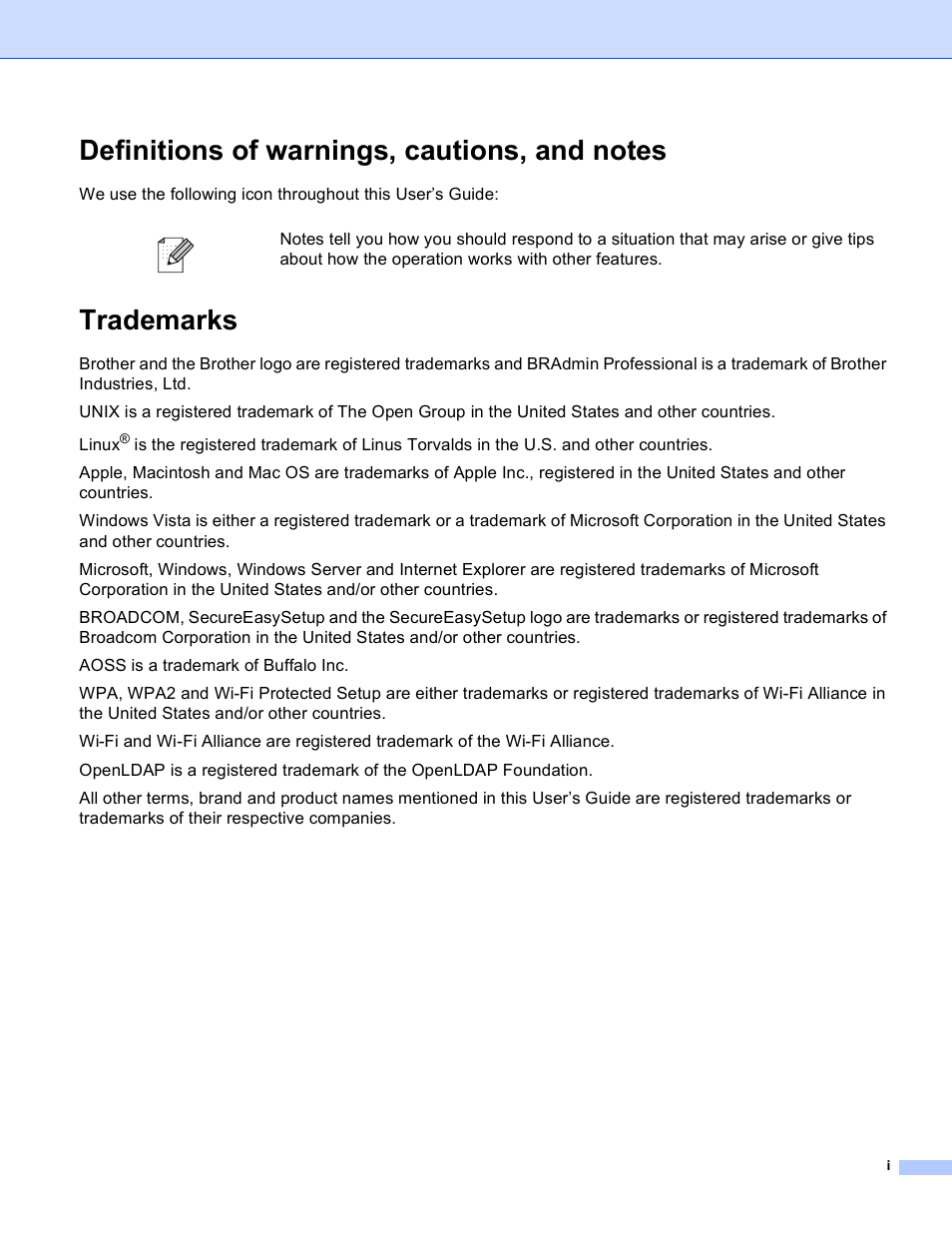 Definitions of warnings, cautions, and notes

We use the following icon throughout this User's Guide:

Notes tell you how you should respond to a situation that may arise or give tips about how the operation works with other features.

Trademarks

Brother and the Brother logo are registered trademarks and BRAdmin Professional is a trademark of Brother Industries, Ltd.

UNIX is a registered trademark of The Open Group in the United States and other countries.

Linux® is the registered trademark of Linus Torvalds in the U.S. and other countries.

Apple, Macintosh and Mac OS are trademarks of Apple Inc., registered in the United States and other countries.

Windows Vista is either a registered trademark or a trademark of Microsoft Corporation in the United States and other countries.

Microsoft, Windows, Windows Server and Internet Explorer are registered trademarks of Microsoft Corporation in the United States and/or other countries.

BROADCOM, SecureEasySetup and the SecureEasySetup logo are trademarks or registered trademarks of Broadcom Corporation in the United States and/or other countries.

AOSS is a trademark of Buffalo Inc.

WPA, WPA2 and Wi-Fi Protected Setup are either trademarks or registered trademarks of Wi-Fi Alliance in the United States and/or other countries.

Wi-Fi and Wi-Fi Alliance are registered trademark of the Wi-Fi Alliance.

OpenLDAP is a registered trademark of the OpenLDAP Foundation.

All other terms, brand and product names mentioned in this User's Guide are registered trademarks or trademarks of their respective companies.

i